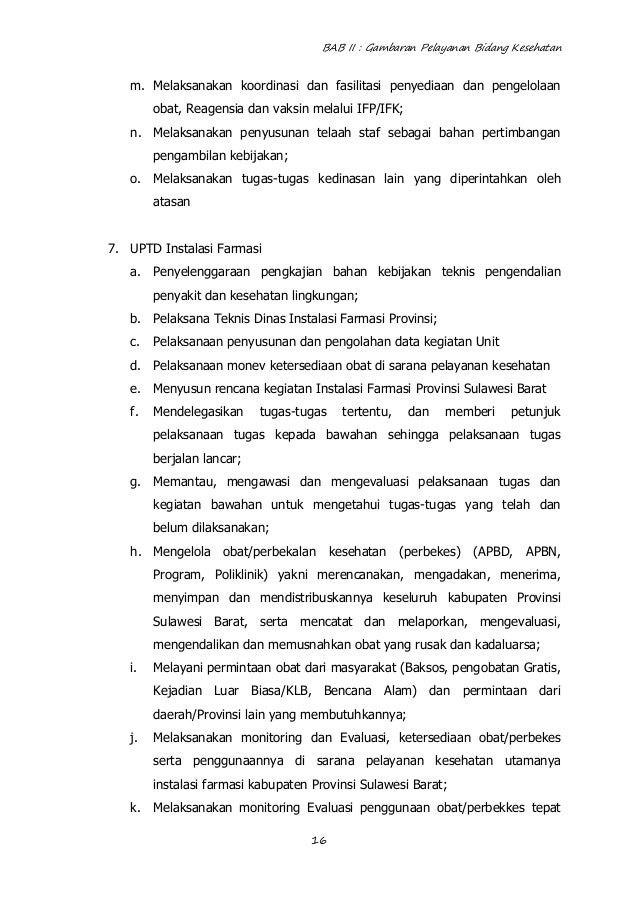 BAB II : Gambaran Pelayanan Bidang Kesehatan

m. Melaksanakan koordinasi dan fasilitasi penyediaan dan pengelolaan obat, Reagensia dan vaksin melalui IFP/IFK;

n. Melaksanakan penyusunan telaah staf sebagai bahan pertimbangan pengambilan kebijakan;

o. Melaksanakan tugas-tugas kedinasan lain yang diperintahkan oleh atasan

7. UPTD Instalasi Farmasi

a. Penyelenggaraan pengkajian bahan kebijakan teknis pengendalian penyakit dan kesehatan lingkungan;

b. Pelaksana Teknis Dinas Instalasi Farmasi Provinsi;

c. Pelaksanaan penyusunan dan pengolahan data kegiatan Unit

d. Pelaksanaan monev ketersediaan obat di sarana pelayanan kesehatan

e. Menyusun rencana kegiatan Instalasi Farmasi Provinsi Sulawesi Barat

f. Mendelegasikan tugas-tugas tertentu, dan memberi petunjuk pelaksanaan tugas kepada bawahan sehingga pelaksanaan tugas berjalan lancar;

g. Memantau, mengawasi dan mengevaluasi pelaksanaan tugas dan kegiatan bawahan untuk mengetahui tugas-tugas yang telah dan belum dilaksanakan;

h. Mengelola obat/perbekalan kesehatan (perbekes) (APBD, APBN, Program, Poliklinik) yakni merencanakan, mengadakan, menerima, menyimpan dan mendistribuskannya keseluruh kabupaten Provinsi Sulawesi Barat, serta mencatat dan melaporkan, mengevaluasi, mengendalikan dan memusnahkan obat yang rusak dan kadaluarsa;

i. Melayani permintaan obat dari masyarakat (Baksos, pengobatan Gratis, Kejadian Luar Biasa/KLB, Bencana Alam) dan permintaan dari daerah/Provinsi lain yang membutuhkannya;

j. Melaksanakan monitoring dan Evaluasi, ketersediaan obat/perbekes serta penggunaannya di sarana pelayanan kesehatan utamanya instalasi farmasi kabupaten Provinsi Sulawesi Barat;

k. Melaksanakan monitoring Evaluasi penggunaan obat/perbekkes tepat

16